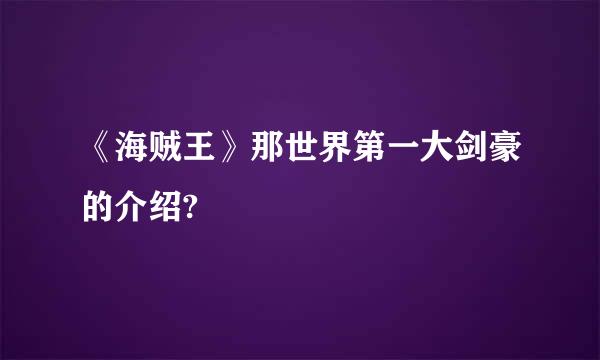 《海贼王》那世界第一大剑豪的介绍?